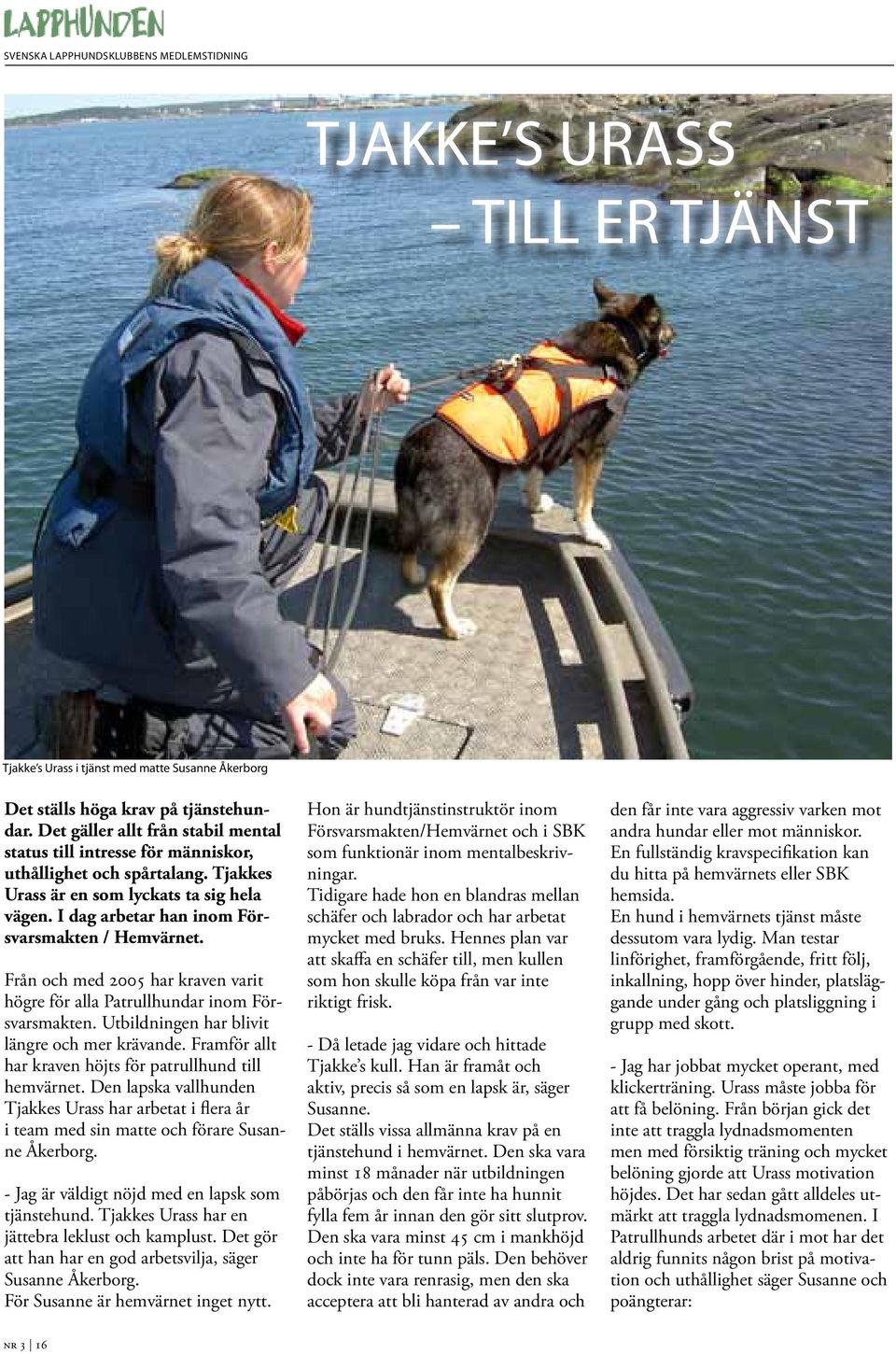 LAPPHUNDEN
SVENSKA LAPPHUNDSKLUBBENS MEDLEMSTIDNING

TJAKKE'S URASS
– TILL ER TJÄNST

Tjakke's Urass i tjänst med matte Susanne Åkerborg

Det ställs höga krav på tjänstehundar. Det gäller allt från stabil mental status till intresse för människor, uthållighet och spårtalang. Tjakkes Urass är en som lyckats ta sig hela vägen. I dag arbetar han inom Försvarsmakten / Hemvärnet.

Från och med 2005 har kraven varit högre för alla Patrullhundar inom Försvarsmakten. Utbildningen har blivit längre och mer krävande. Framför allt har kraven höjts för patrullhund till hemvärnet. Den lapska vallhunden Tjakkes Urass har arbetat i flera år i team med sin matte och förare Susanne Åkerborg.

- Jag är väldigt nöjd med en lapsk som tjänstehund. Tjakkes Urass har en jättebra leklust och kamplust. Det gör att han har en god arbetsvilja, säger Susanne Åkerborg.
För Susanne är hemvärnet inget nytt.

Hon är hundtjänstinstruktör inom Försvarsmakten/Hemvärnet och i SBK som funktionär inom mentalbeskrivningar.
Tidigare hade hon en blandras mellan schäfer och labrador och har arbetat mycket med bruks. Hennes plan var att skaffa en schäfer till, men kullen som hon skulle köpa från var inte riktigt frisk.

- Då letade jag vidare och hittade Tjakke's kull. Han är framåt och aktiv, precis så som en lapsk är, säger Susanne.
Det ställs vissa allmänna krav på en tjänstehund i hemvärnet. Den ska vara minst 18 månader när utbildningen påbörjas och den får inte ha hunnit fylla fem år innan den gör sitt slutprov. Den ska vara minst 45 cm i mankhöjd och inte ha för tunn päls. Den behöver dock inte vara renrasig, men den ska acceptera att bli hanterad av andra och

den får inte vara aggressiv varken mot andra hundar eller mot människor.
En fullständig kravspecifikation kan du hitta på hemvärnets eller SBK hemsida.
En hund i hemvärnets tjänst måste dessutom vara lydig. Man testar linförighet, framförgående, fritt följ, inkallning, hopp över hinder, platsläggande under gång och platsliggning i grupp med skott.

- Jag har jobbat mycket operant, med klickerträning. Urass måste jobba för att få belöning. Från början gick det inte att traggla lydnadsmomenten men med försiktig träning och mycket belöning gjorde att Urass motivation höjdes. Det har sedan gått alldeles utmärkt att traggla lydnadsmomenen. I Patrullhunds arbetet där i mot har det aldrig funnits någon brist på motivation och uthållighet säger Susanne och poängterar:

NR 3 | 16